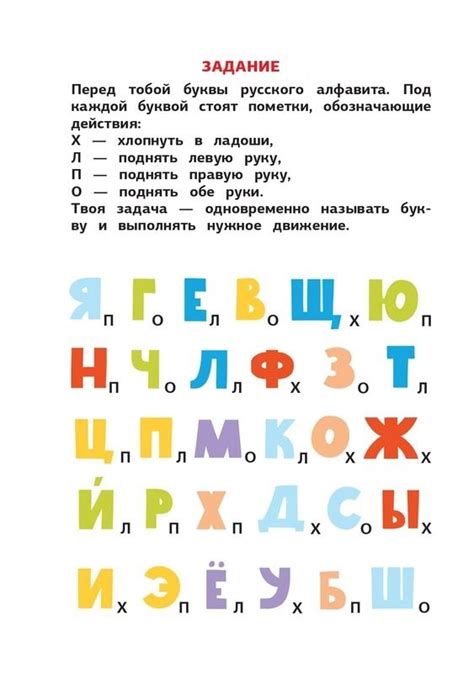 ЗАДАНИЕ

Перед тобой буквы русского алфавита. Под каждой буквой стоят пометки, обозначающие действия:
Х — хлопнуть в ладоши,
Л — поднять левую руку,
П — поднять правую руку,
О — поднять обе руки.
Твоя задача — одновременно называть букву и выполнять нужное движение.

Я П Г О Е Л В О Щ Х Ю П

Н П Ч О Л Л Ф Х З О Т Л

Ц П П Л М О К Л О Х Ж Х

Й Л Р П Х П Д Х С О Ы Х

И Х Э П Ё Л У Х Б П Ш О